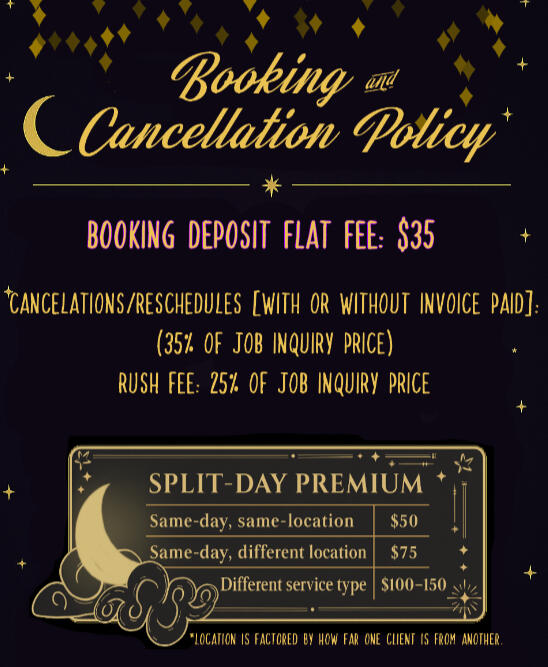 Booking and Cancellation Policy

BOOKING DEPOSIT FLAT FEE: $35

CANCELATIONS/RESCHEDULES [WITH OR WITHOUT INVOICE PAID]:
(35% OF JOB INQUIRY PRICE)
RUSH FEE: 25% OF JOB INQUIRY PRICE

SPLIT-DAY PREMIUM

| Same-day, same-location | $50 |
|---|---|
| Same-day, different location | $75 |
| Different service type | $100-150 |

*LOCATION IS FACTORED BY HOW FAR ONE CLIENT IS FROM ANOTHER.